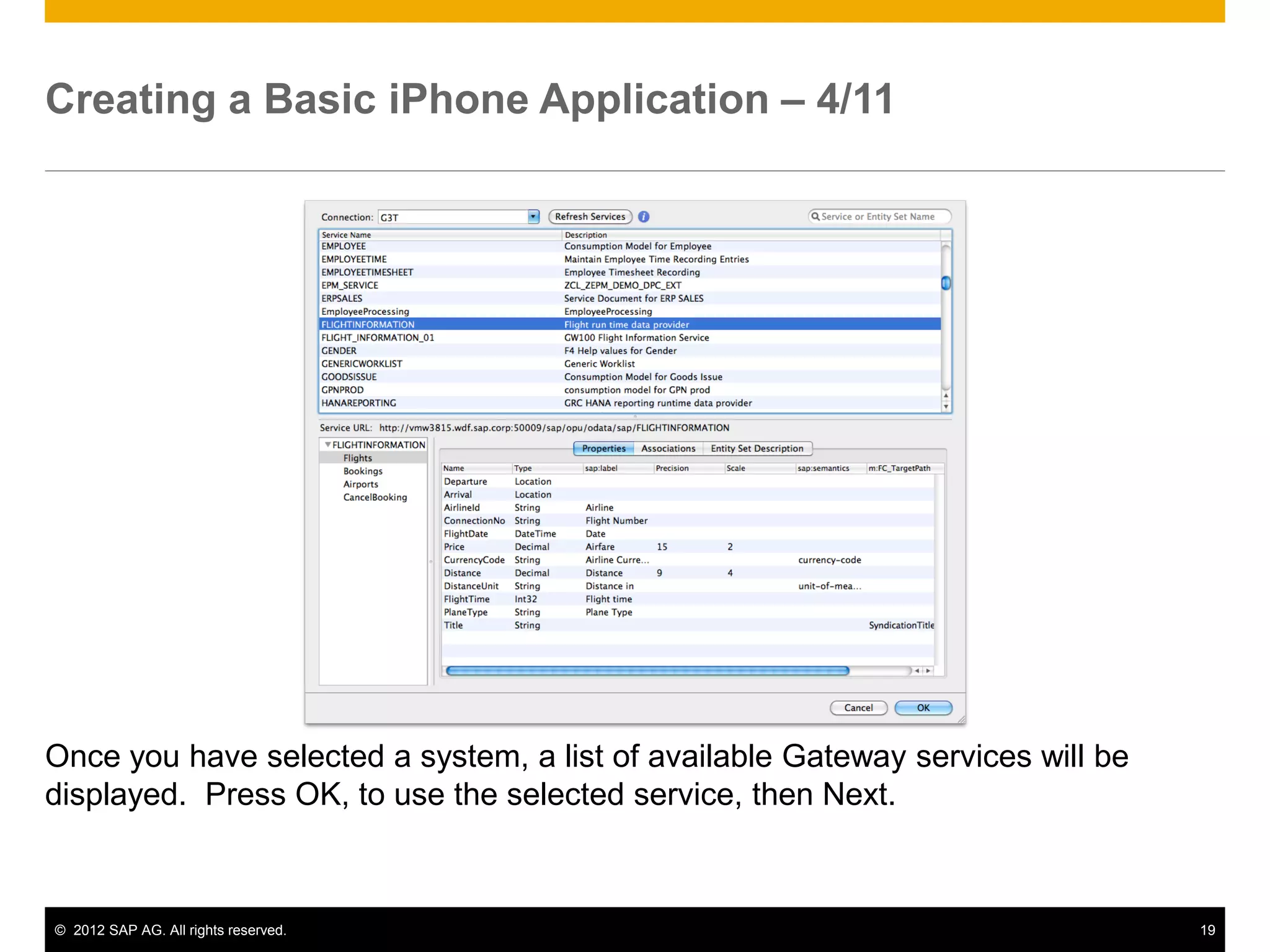 Creating a Basic iPhone Application – 4/11

Connection: G3T
Refresh Services
Service or Entity Set Name

| Service Name | Description |
|---|---|
| EMPLOYEE | Consumption Model for Employee |
| EMPLOYEETIME | Maintain Employee Time Recording Entries |
| EMPLOYEETIMESHEET | Employee Timesheet Recording |
| EPM_SERVICE | ZCL_ZEPM_DEMO_DPC_EXT |
| ERPSALES | Service Document for ERP SALES |
| EmployeeProcessing | EmployeeProcessing |
| FLIGHTINFORMATION | Flight run time data provider |
| FLIGHT_INFORMATION_01 | GW100 Flight Information Service |
| GENDER | F4 Help values for Gender |
| GENERICWORKLIST | Generic Worklist |
| GOODSISSUE | Consumption Model for Goods Issue |
| GPNPROD | consumption model for GPN prod |
| HANAREPORTING | GRC HANA reporting runtime data provider |

Service URL: http://vmw3815.wdf.sap.corp:50009/sap/opu/odata/sap/FLIGHTINFORMATION

FLIGHTINFORMATION
Flights
Bookings
Airports
CancelBooking

Properties Associations Entity Set Description

| Name | Type | sap:label | Precision | Scale | sap:semantics | m:FC_TargetPath |
|---|---|---|---|---|---|---|
| Departure | Location | | | | | |
| Arrival | Location | | | | | |
| AirlineId | String | Airline | | | | |
| ConnectionNo | String | Flight Number | | | | |
| FlightDate | DateTime | Date | | | | |
| Price | Decimal | Airfare | 15 | 2 | | |
| CurrencyCode | String | Airline Curre... | | | currency-code | |
| Distance | Decimal | Distance | 9 | 4 | | |
| DistanceUnit | String | Distance in | | | unit-of-mea... | |
| FlightTime | Int32 | Flight time | | | | |
| PlaneType | String | Plane Type | | | | |
| Title | String | | | | | SyndicationTitle |

Cancel OK

Once you have selected a system, a list of available Gateway services will be displayed. Press OK, to use the selected service, then Next.

© 2012 SAP AG. All rights reserved.
19